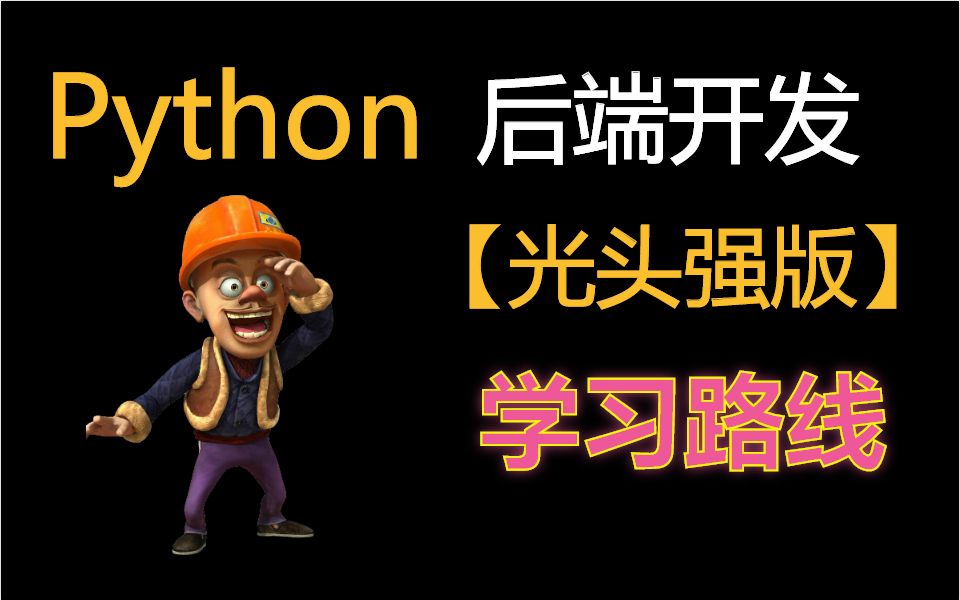 Python 后端开发

【光头强版】

学习路线